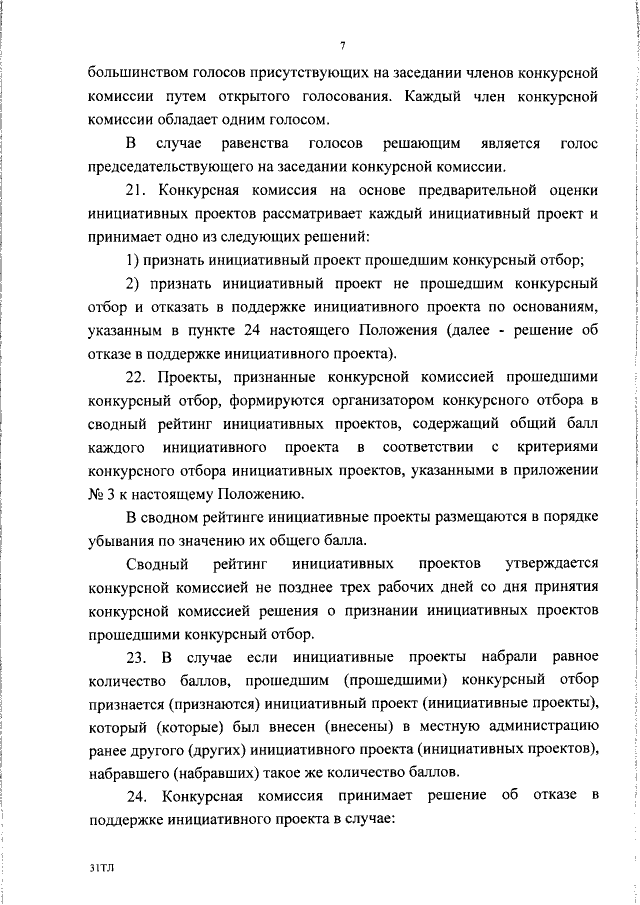 7

большинством голосов присутствующих на заседании членов конкурсной комиссии путем открытого голосования. Каждый член конкурсной комиссии обладает одним голосом.

В случае равенства голосов решающим является голос председательствующего на заседании конкурсной комиссии.

21. Конкурсная комиссия на основе предварительной оценки инициативных проектов рассматривает каждый инициативный проект и принимает одно из следующих решений:

1) признать инициативный проект прошедшим конкурсный отбор;

2) признать инициативный проект не прошедшим конкурсный отбор и отказать в поддержке инициативного проекта по основаниям, указанным в пункте 24 настоящего Положения (далее - решение об отказе в поддержке инициативного проекта).

22. Проекты, признанные конкурсной комиссией прошедшими конкурсный отбор, формируются организатором конкурсного отбора в сводный рейтинг инициативных проектов, содержащий общий балл каждого инициативного проекта в соответствии с критериями конкурсного отбора инициативных проектов, указанными в приложении № 3 к настоящему Положению.

В сводном рейтинге инициативные проекты размещаются в порядке убывания по значению их общего балла.

Сводный рейтинг инициативных проектов утверждается конкурсной комиссией не позднее трех рабочих дней со дня принятия конкурсной комиссией решения о признании инициативных проектов прошедшими конкурсный отбор.

23. В случае если инициативные проекты набрали равное количество баллов, прошедшим (прошедшими) конкурсный отбор признается (признаются) инициативный проект (инициативные проекты), который (которые) был внесен (внесены) в местную администрацию ранее другого (других) инициативного проекта (инициативных проектов), набравшего (набравших) такое же количество баллов.

24. Конкурсная комиссия принимает решение об отказе в поддержке инициативного проекта в случае:

31ТЛ